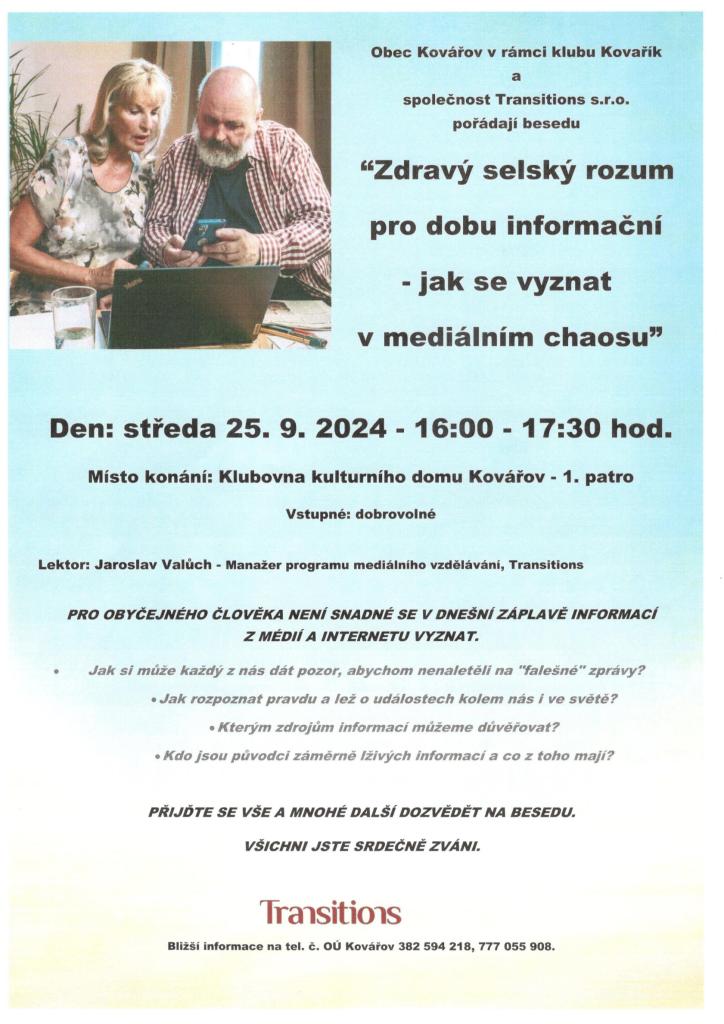 Obec Kovářov v rámci klubu Kovařík
a
společnost Transitions s.r.o.
pořádají besedu

“Zdravý selský rozum pro dobu informační - jak se vyznat v mediálním chaosu”

Den: středa 25. 9. 2024 - 16:00 - 17:30 hod.

Místo konání: Klubovna kulturního domu Kovářov - 1. patro

Vstupné: dobrovolné

Lektor: Jaroslav Valůch - Manažer programu mediálního vzdělávání, Transitions

PRO OBYČEJNÉHO ČLOVĚKA NENÍ SNADNÉ SE V DNEŠNÍ ZÁPLAVĚ INFORMACÍ Z MÉDIÍ A INTERNETU VYZNAT.

• Jak si může každý z nás dát pozor, abychom nenaletěli na "falešné" zprávy?

• Jak rozpoznat pravdu a lež o událostech kolem nás i ve světě?

• Kterým zdrojům informací můžeme důvěřovat?

• Kdo jsou původci záměrně lživých informací a co z toho mají?

PŘIJĎTE SE VŠE A MNOHÉ DALŠÍ DOZVĚDĚT NA BESEDU.

VŠICHNI JSTE SRDEČNĚ ZVÁNI.

Transitions

Bližší informace na tel. č. OÚ Kovářov 382 594 218, 777 055 908.